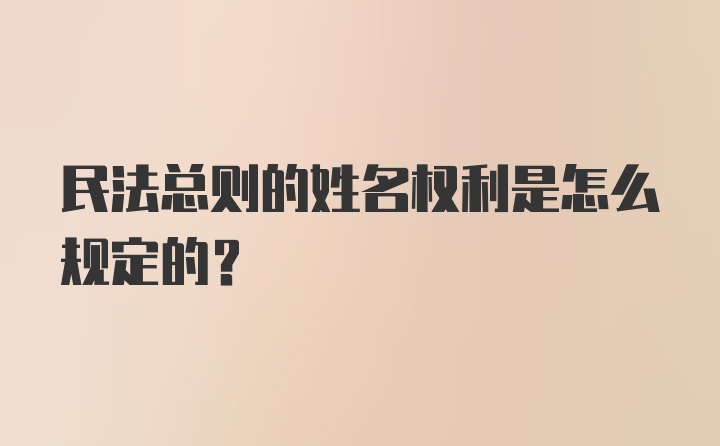 民法总则的姓名权利是怎么规定的？